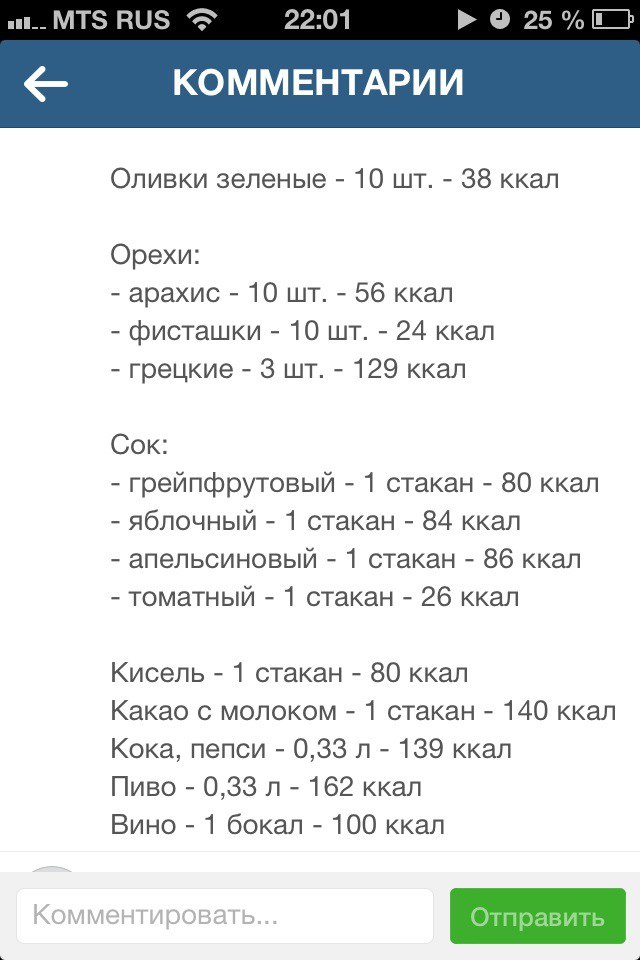 MTS RUS 22:01 25 %

КОММЕНТАРИИ

Оливки зеленые - 10 шт. - 38 ккал

Орехи:
- арахис - 10 шт. - 56 ккал
- фисташки - 10 шт. - 24 ккал
- грецкие - 3 шт. - 129 ккал

Сок:
- грейпфрутовый - 1 стакан - 80 ккал
- яблочный - 1 стакан - 84 ккал
- апельсиновый - 1 стакан - 86 ккал
- томатный - 1 стакан - 26 ккал

Кисель - 1 стакан - 80 ккал
Какао с молоком - 1 стакан - 140 ккал
Кока, пепси - 0,33 л - 139 ккал
Пиво - 0,33 л - 162 ккал
Вино - 1 бокал - 100 ккал

Комментировать...
Отправить